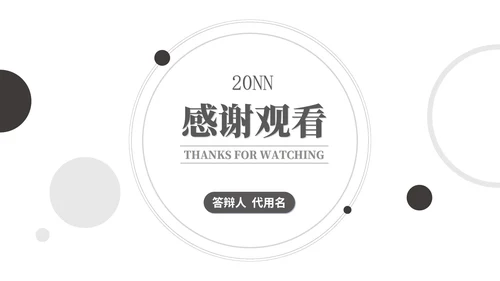 20NN

感谢观看

THANKS FOR WATCHING

答辩人 代用名